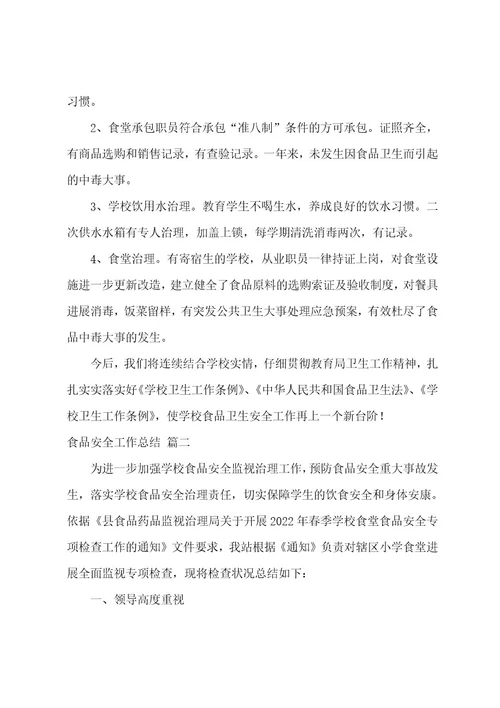 习惯。

2、食堂承包职员符合承包“准八制”条件的方可承包。证照齐全，有商品选购和销售记录，有查验记录。一年来，未发生因食品卫生而引起的中毒大事。

3、学校饮用水治理。教育学生不喝生水，养成良好的饮水习惯。二次供水水箱有专人治理，加盖上锁，每学期清洗消毒两次，有记录。

4、食堂治理。有寄宿生的学校，从业职员一律持证上岗，对食堂设施进一步更新改造，建立健全了食品原料的选购索证及验收制度，对餐具进展消毒，饭菜留样，有突发公共卫生大事处理应急预案，有效杜尽了食品中毒大事的发生。

今后，我们将连续结合学校实情，仔细贯彻教育局卫生工作精神，扎扎实实落实好《学校卫生工作条例》、《中华人民共和国食品卫生法》、《学校卫生工作条例》，使学校食品卫生安全工作再上一个新台阶！

食品安全工作总结 篇二

为进一步加强学校食品安全监视治理工作，预防食品安全重大事故发生，落实学校食品安全治理责任，切实保障学生的饮食安全和身体安康。依据《县食品药品监视治理局关于开展2022年春季学校食堂食品安全专项检查工作的通知》文件要求，我站根据《通知》负责对辖区小学食堂进展全面监视专项检查，现将检查状况总结如下：

一、领导高度重视